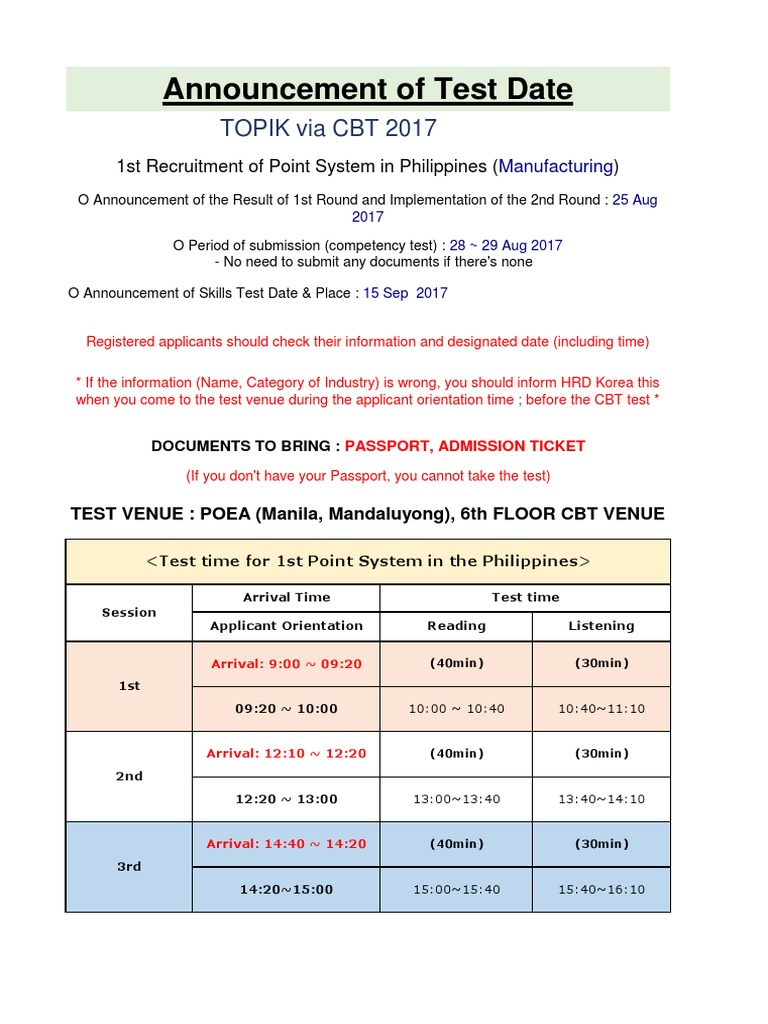 Announcement of Test Date

TOPIK via CBT 2017

1st Recruitment of Point System in Philippines (Manufacturing)

O Announcement of the Result of 1st Round and Implementation of the 2nd Round : 25 Aug 2017

O Period of submission (competency test) : 28 ~ 29 Aug 2017
- No need to submit any documents if there's none

O Announcement of Skills Test Date & Place : 15 Sep 2017

Registered applicants should check their information and designated date (including time)

* If the information (Name, Category of Industry) is wrong, you should inform HRD Korea this when you come to the test venue during the applicant orientation time ; before the CBT test *

DOCUMENTS TO BRING : PASSPORT, ADMISSION TICKET

(If you don't have your Passport, you cannot take the test)

TEST VENUE : POEA (Manila, Mandaluyong), 6th FLOOR CBT VENUE

<Test time for 1st Point System in the Philippines>

| Session | Arrival Time | Test time | |
|---|---|---|---|
| | Applicant Orientation | Reading | Listening |
| 1st | Arrival: 9:00 ~ 09:20 | (40min) | (30min) |
| | 09:20 ~ 10:00 | 10:00 ~ 10:40 | 10:40~11:10 |
| 2nd | Arrival: 12:10 ~ 12:20 | (40min) | (30min) |
| | 12:20 ~ 13:00 | 13:00~13:40 | 13:40~14:10 |
| 3rd | Arrival: 14:40 ~ 14:20 | (40min) | (30min) |
| | 14:20~15:00 | 15:00~15:40 | 15:40~16:10 |